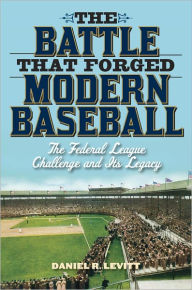 THE BATTLE THAT FORGED MODERN BASEBALL

The Federal League Challenge and Its Legacy

DANIEL R. LEVITT